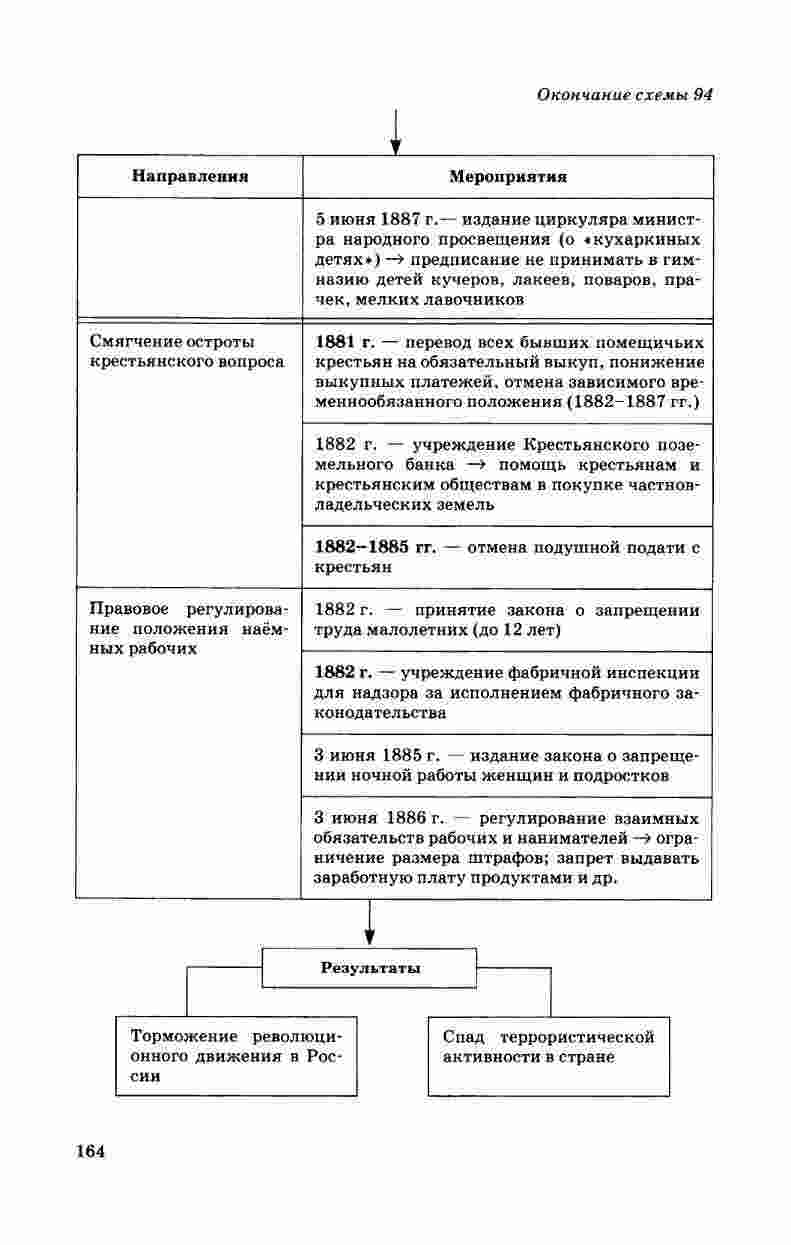 Окончание схемы 94

| Направления | Мероприятия |
|---|---|
| | 5 июня 1887 г.— издание циркуляра министра народного просвещения (о «кухаркиных детях») → предписание не принимать в гимназию детей кучеров, лакеев, поваров, прачек, мелких лавочников |
| Смягчение остроты крестьянского вопроса | 1881 г. — перевод всех бывших помещичьих крестьян на обязательный выкуп, понижение выкупных платежей, отмена зависимого временнообязанного положения (1882–1887 гг.) |
| | 1882 г. — учреждение Крестьянского поземельного банка → помощь крестьянам и крестьянским обществам в покупке частновладельческих земель |
| | 1882–1885 гг. — отмена подушной подати с крестьян |
| Правовое регулирование положения наёмных рабочих | 1882 г. — принятие закона о запрещении труда малолетних (до 12 лет) |
| | 1882 г. — учреждение фабричной инспекции для надзора за исполнением фабричного законодательства |
| | 3 июня 1885 г. — издание закона о запрещении ночной работы женщин и подростков |
| | 3 июня 1886 г. — регулирование взаимных обязательств рабочих и нанимателей → ограничение размера штрафов; запрет выдавать заработную плату продуктами и др. |

Результаты

Торможение революционного движения в России

Спад террористической активности в стране

164